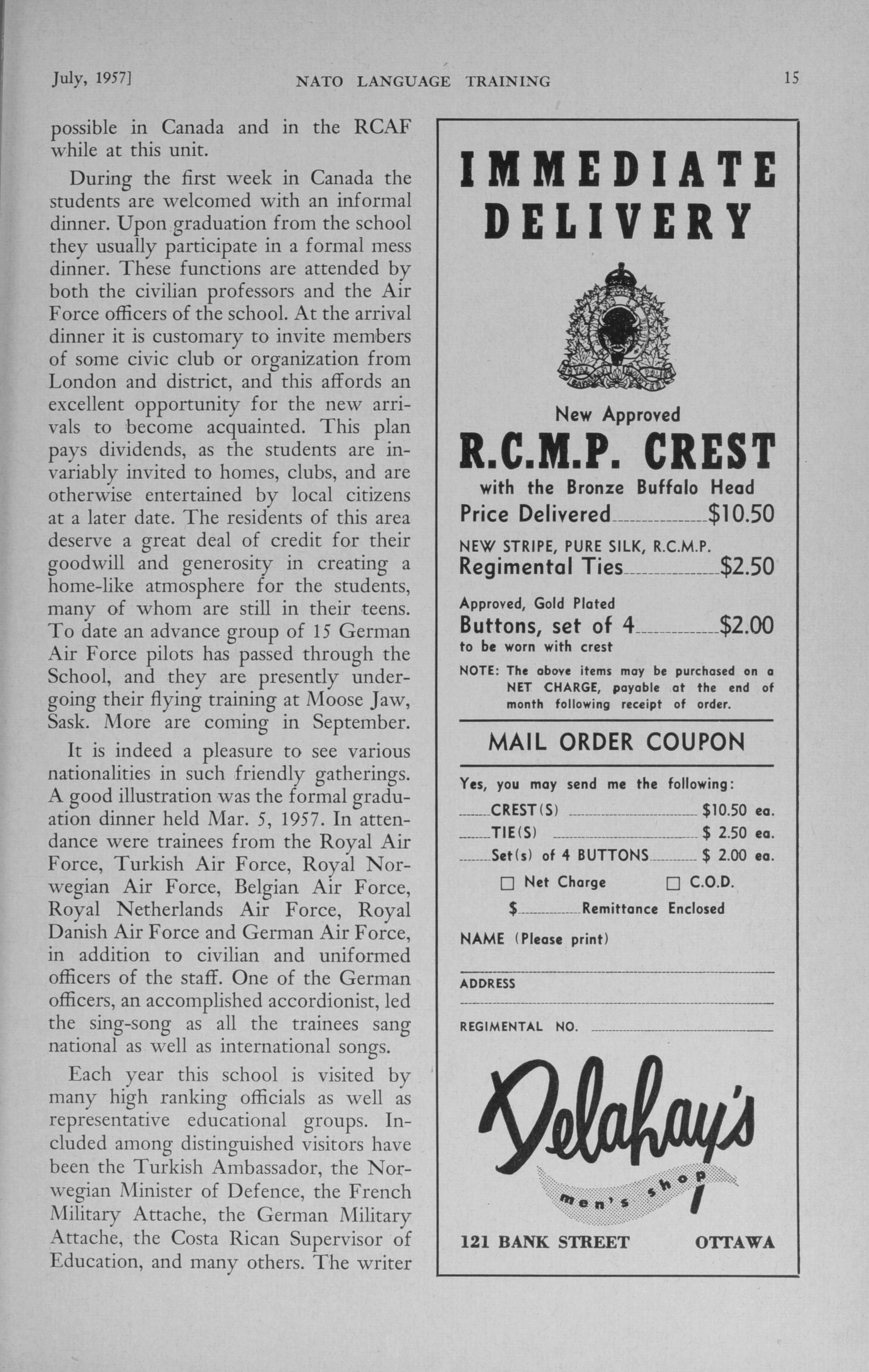 July, 1957] NATO LANGUAGE TRAINING 15

possible in Canada and in the RCAF while at this unit.

During the first week in Canada the students are welcomed with an informal dinner. Upon graduation from the school they usually participate in a formal mess dinner. These functions are attended by both the civilian professors and the Air Force officers of the school. At the arrival dinner it is customary to invite members of some civic club or organization from London and district, and this affords an excellent opportunity for the new arrivals to become acquainted. This plan pays dividends, as the students are invariably invited to homes, clubs, and are otherwise entertained by local citizens at a later date. The residents of this area deserve a great deal of credit for their goodwill and generosity in creating a home-like atmosphere for the students, many of whom are still in their teens. To date an advance group of 15 German Air Force pilots has passed through the School, and they are presently undergoing their flying training at Moose Jaw, Sask. More are coming in September.

It is indeed a pleasure to see various nationalities in such friendly gatherings. A good illustration was the formal graduation dinner held Mar. 5, 1957. In attendance were trainees from the Royal Air Force, Turkish Air Force, Royal Norwegian Air Force, Belgian Air Force, Royal Netherlands Air Force, Royal Danish Air Force and German Air Force, in addition to civilian and uniformed officers of the staff. One of the German officers, an accomplished accordionist, led the sing-song as all the trainees sang national as well as international songs.

Each year this school is visited by many high ranking officials as well as representative educational groups. Included among distinguished visitors have been the Turkish Ambassador, the Norwegian Minister of Defence, the French Military Attache, the German Military Attache, the Costa Rican Supervisor of Education, and many others. The writer

IMMEDIATE DELIVERY

New Approved
R.C.M.P. CREST
with the Bronze Buffalo Head
Price Delivered $10.50

NEW STRIPE, PURE SILK, R.C.M.P.
Regimental Ties $2.50

Approved, Gold Plated
Buttons, set of 4 $2.00
to be worn with crest

NOTE: The above items may be purchased on a NET CHARGE, payable at the end of month following receipt of order.

MAIL ORDER COUPON

Yes, you may send me the following:
CREST(S) $10.50 ea.
TIE(S) $ 2.50 ea.
Set(s) of 4 BUTTONS $ 2.00 ea.
☐ Net Charge ☐ C.O.D.
$ Remittance Enclosed
NAME (Please print)
ADDRESS
REGIMENTAL NO.

Delahay's
men's shop

121 BANK STREET OTTAWA